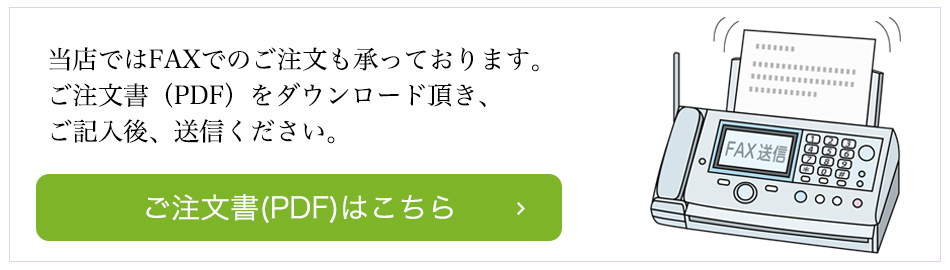 当店ではFAXでのご注文も承っております。
ご注文書（PDF）をダウンロード頂き、
ご記入後、送信ください。

ご注文書(PDF)はこちら ›

FAX送信